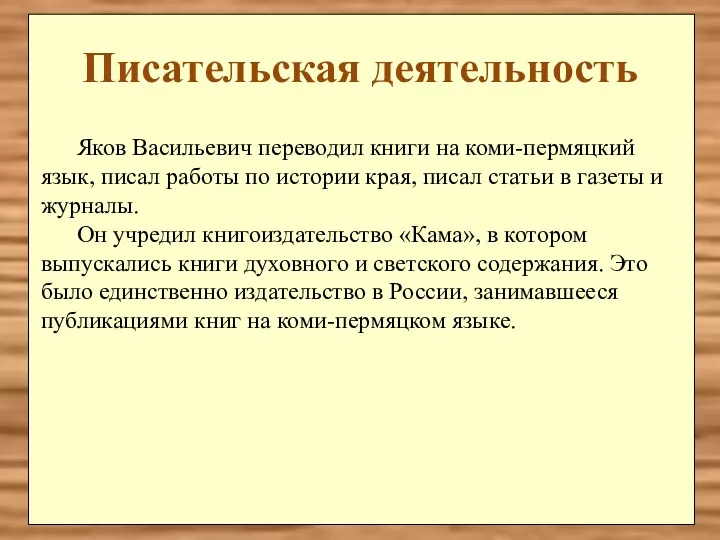 Писательская деятельность

Яков Васильевич переводил книги на коми-пермяцкий язык, писал работы по истории края, писал статьи в газеты и журналы.

Он учредил книгоиздательство «Кама», в котором выпускались книги духовного и светского содержания. Это было единственно издательство в России, занимавшееся публикациями книг на коми-пермяцком языке.